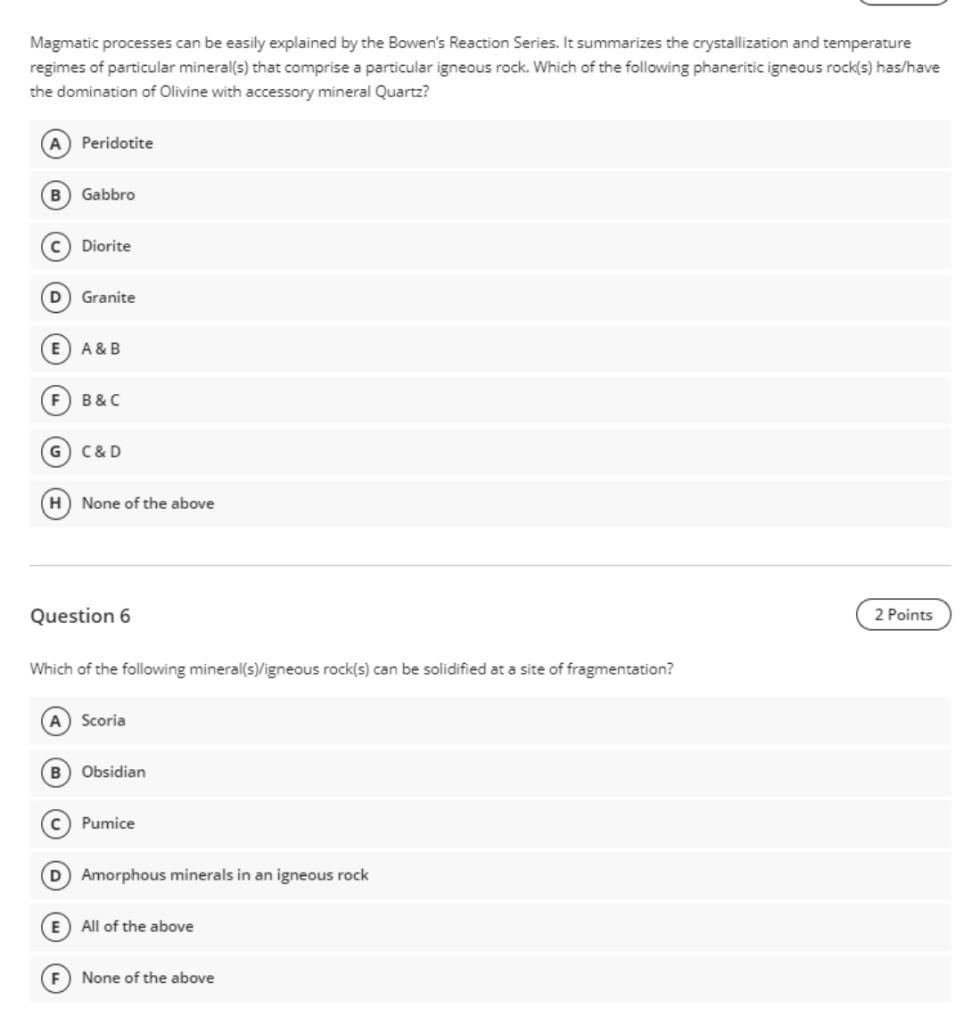 Magmatic processes can be easily explained by the Bowen's Reaction Series. It summarizes the crystallization and temperature regimes of particular mineral(s) that comprise a particular igneous rock. Which of the following phaneritic igneous rock(s) has/have the domination of Olivine with accessory mineral Quartz?

A Peridotite

B Gabbro

C Diorite

D Granite

E A & B

F B & C

G C & D

H None of the above

Question 6

2 Points

Which of the following mineral(s)/igneous rock(s) can be solidified at a site of fragmentation?

A Scoria

B Obsidian

C Pumice

D Amorphous minerals in an igneous rock

E All of the above

F None of the above